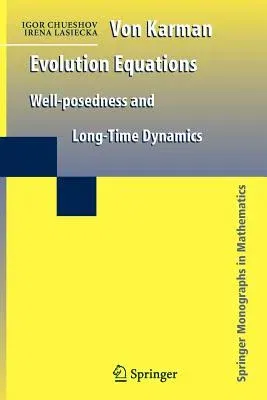 IGOR CHUESHOV
IRENA LASIECKA

Von Karman

Evolution Equations

Well-posedness and

Long-Time Dynamics

Springer Monographs in Mathematics

Springer